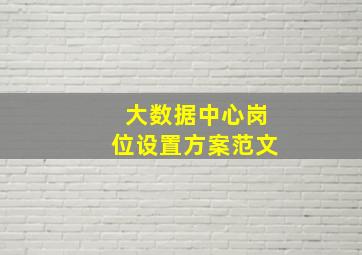 大数据中心岗位设置方案范文